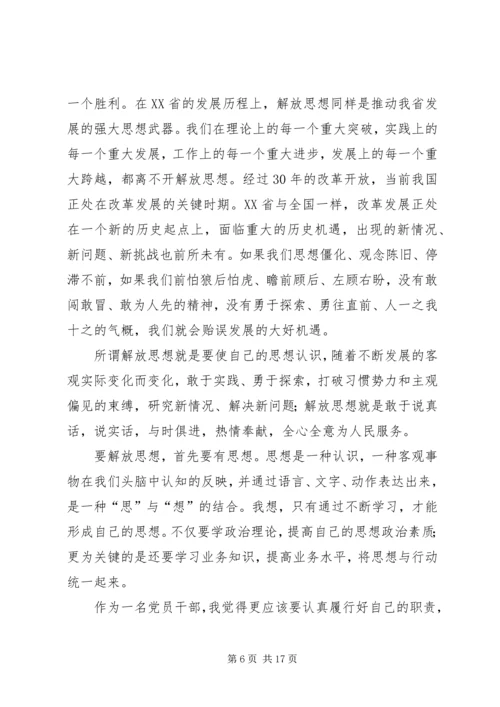 一个胜利。在XX省的发展历程上，解放思想同样是推动我省发展的强大思想武器。我们在理论上的每一个重大突破，实践上的每一个重大发展，工作上的每一个重大进步，发展上的每一个重大跨越，都离不开解放思想。经过30年的改革开放，当前我国正处在改革发展的关键时期。XX省与全国一样，改革发展正处在一个新的历史起点上，面临重大的历史机遇，出现的新情况、新问题、新挑战也前所未有。如果我们思想僵化、观念陈旧、停滞不前，如果我们前怕狼后怕虎、瞻前顾后、左顾右盼，没有敢闯敢冒、敢为人先的精神，没有勇于探索、勇往直前、人一之我十之的气概，我们就会贻误发展的大好机遇。

所谓解放思想就是要使自己的思想认识，随着不断发展的客观实际变化而变化，敢于实践、勇于探索，打破习惯势力和主观偏见的束缚，研究新情况、解决新问题；解放思想就是敢于说真话，说实话，与时俱进，热情奉献，全心全意为人民服务。

要解放思想，首先要有思想。思想是一种认识，一种客观事物在我们头脑中认知的反映，并通过语言、文字、动作表达出来，是一种“思”与“想”的结合。我想，只有通过不断学习，才能形成自己的思想。不仅要学政治理论，提高自己的思想政治素质；更为关键的是还要学习业务知识，提高业务水平，将思想与行动统一起来。

作为一名党员干部，我觉得更应该要认真履行好自己的职责，

第6页 共17页